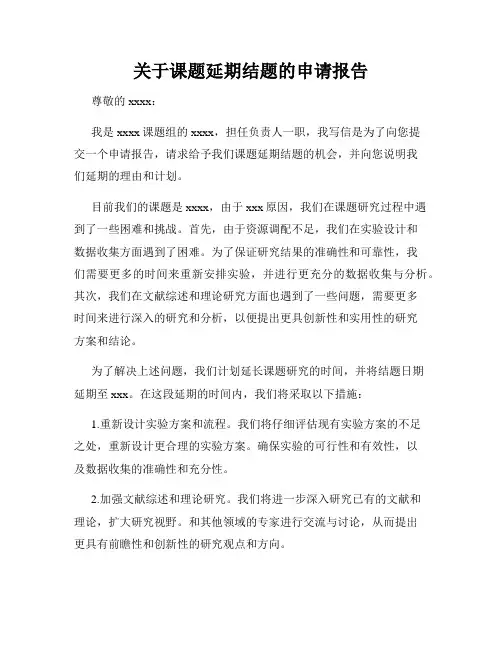 关于课题延期结题的申请报告

尊敬的 xxxx：

我是 xxxx 课题组的 xxxx，担任负责人一职，我写信是为了向您提交一个申请报告，请求给予我们课题延期结题的机会，并向您说明我们延期的理由和计划。

目前我们的课题是 xxxx，由于 xxx 原因，我们在课题研究过程中遇到了一些困难和挑战。首先，由于资源调配不足，我们在实验设计和数据收集方面遇到了困难。为了保证研究结果的准确性和可靠性，我们需要更多的时间来重新安排实验，并进行更充分的数据收集与分析。其次，我们在文献综述和理论研究方面也遇到了一些问题，需要更多时间来进行深入的研究和分析，以便提出更具创新性和实用性的研究方案和结论。

为了解决上述问题，我们计划延长课题研究的时间，并将结题日期延期至 xxx。在这段延期的时间内，我们将采取以下措施：

1.重新设计实验方案和流程。我们将仔细评估现有实验方案的不足之处，重新设计更合理的实验方案。确保实验的可行性和有效性，以及数据收集的准确性和充分性。

2.加强文献综述和理论研究。我们将进一步深入研究已有的文献和理论，扩大研究视野。和其他领域的专家进行交流与讨论，从而提出更具有前瞻性和创新性的研究观点和方向。